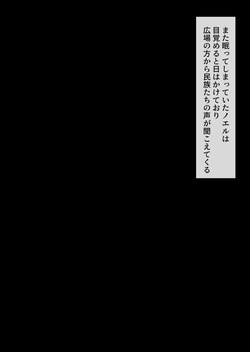 また眠ってしまっていたノエルは
目覚めると日はかけており
広場の方から民族たちの声が聞こえてくる